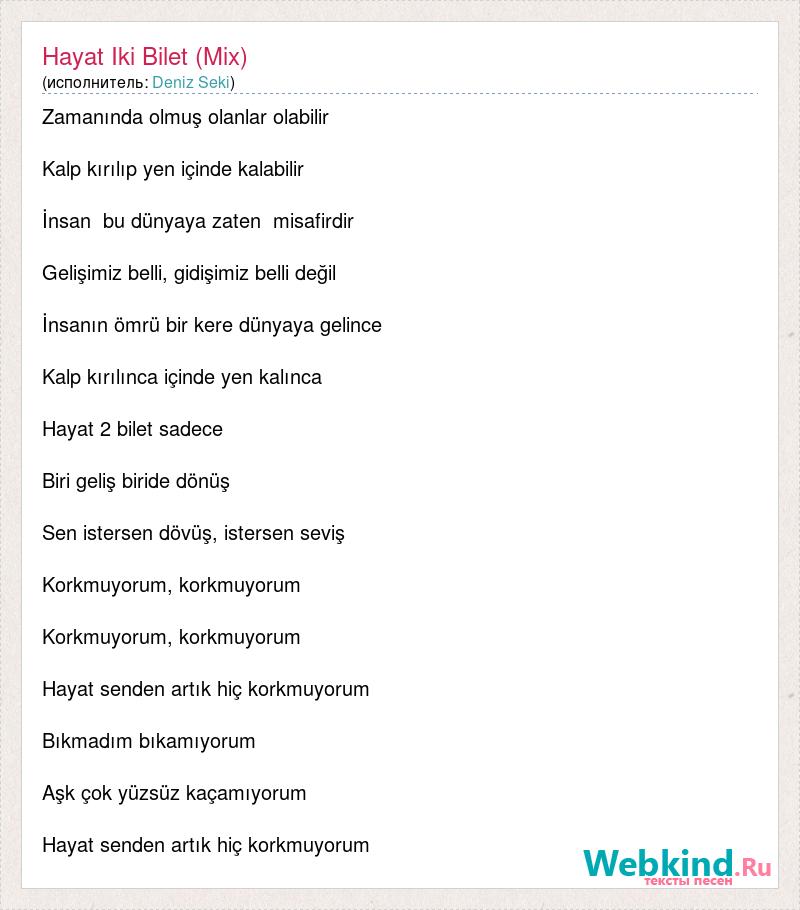 Hayat Iki Bilet (Mix)
(исполнитель: Deniz Seki)

Zamanında olmuş olanlar olabilir

Kalp kırılıp yen içinde kalabilir

İnsan bu dünyaya zaten misafirdir

Gelişimiz belli, gidişimiz belli değil

İnsanın ömrü bir kere dünyaya gelince

Kalp kırılınca içinde yen kalınca

Hayat 2 bilet sadece

Biri geliş biride dönüş

Sen istersen dövüş, istersen seviş

Korkmuyorum, korkmuyorum

Korkmuyorum, korkmuyorum

Hayat senden artık hiç korkmuyorum

Bıkmadım bıkamıyorum

Aşk çok yüzsüz kaçamıyorum

Hayat senden artık hiç korkmuyorum

Webkind.Ru
тексты песен